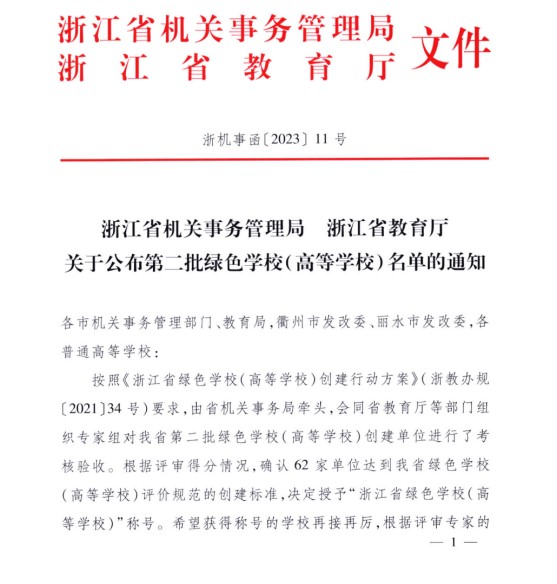 浙江省机关事务管理局
浙江省教育厅
文件

浙机事函〔2023〕11号

浙江省机关事务管理局　浙江省教育厅
关于公布第二批绿色学校（高等学校）名单的通知

各市机关事务管理部门、教育局，衢州市发改委、丽水市发改委，各普通高等学校：

按照《浙江省绿色学校（高等学校）创建行动方案》（浙教办规〔2021〕34号）要求，由省机关事务局牵头，会同省教育厅等部门组织专家组对我省第二批绿色学校（高等学校）创建单位进行了考核验收。根据评审得分情况，确认62家单位达到我省绿色学校（高等学校）评价规范的创建标准，决定授予“浙江省绿色学校（高等学校）”称号。希望获得称号的学校再接再厉，根据评审专家的

— 1 —